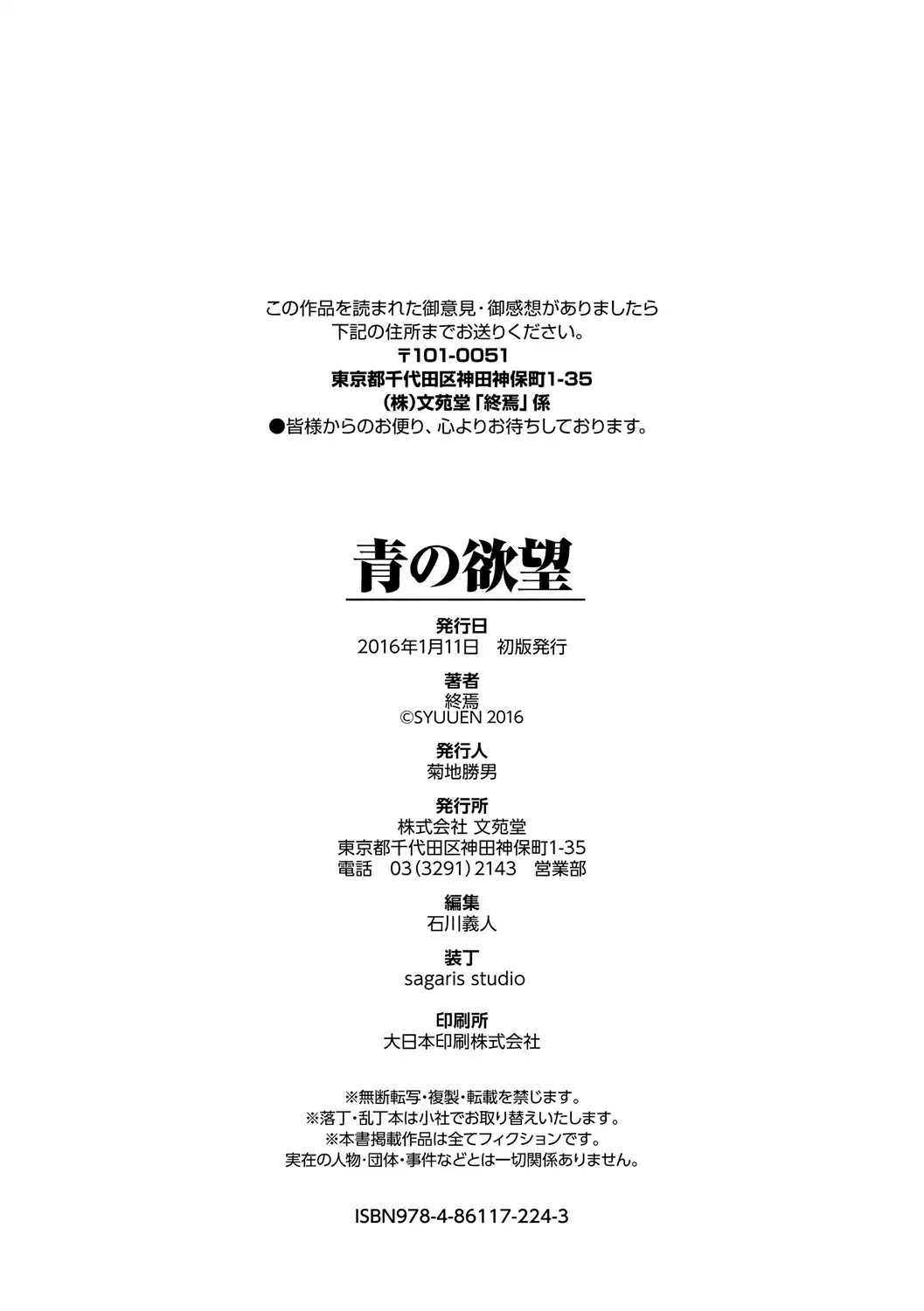 この作品を読まれた御意見・御感想がありましたら
下記の住所までお送りください。
〒101-0051
東京都千代田区神田神保町1-35
(株)文苑堂「終焉」係
●皆様からのお便り、心よりお待ちしております。

青の欲望

発行日
2016年1月11日 初版発行

著者
終焉
©SYUUEN 2016

発行人
菊地勝男

発行所
株式会社 文苑堂
東京都千代田区神田神保町1-35
電話 03(3291)2143 営業部

編集
石川義人

装丁
sagaris studio

印刷所
大日本印刷株式会社

※無断転写・複製・転載を禁じます。
※落丁・乱丁本は小社でお取り替えいたします。
※本書掲載作品は全てフィクションです。
実在の人物・団体・事件などとは一切関係ありません。

ISBN978-4-86117-224-3